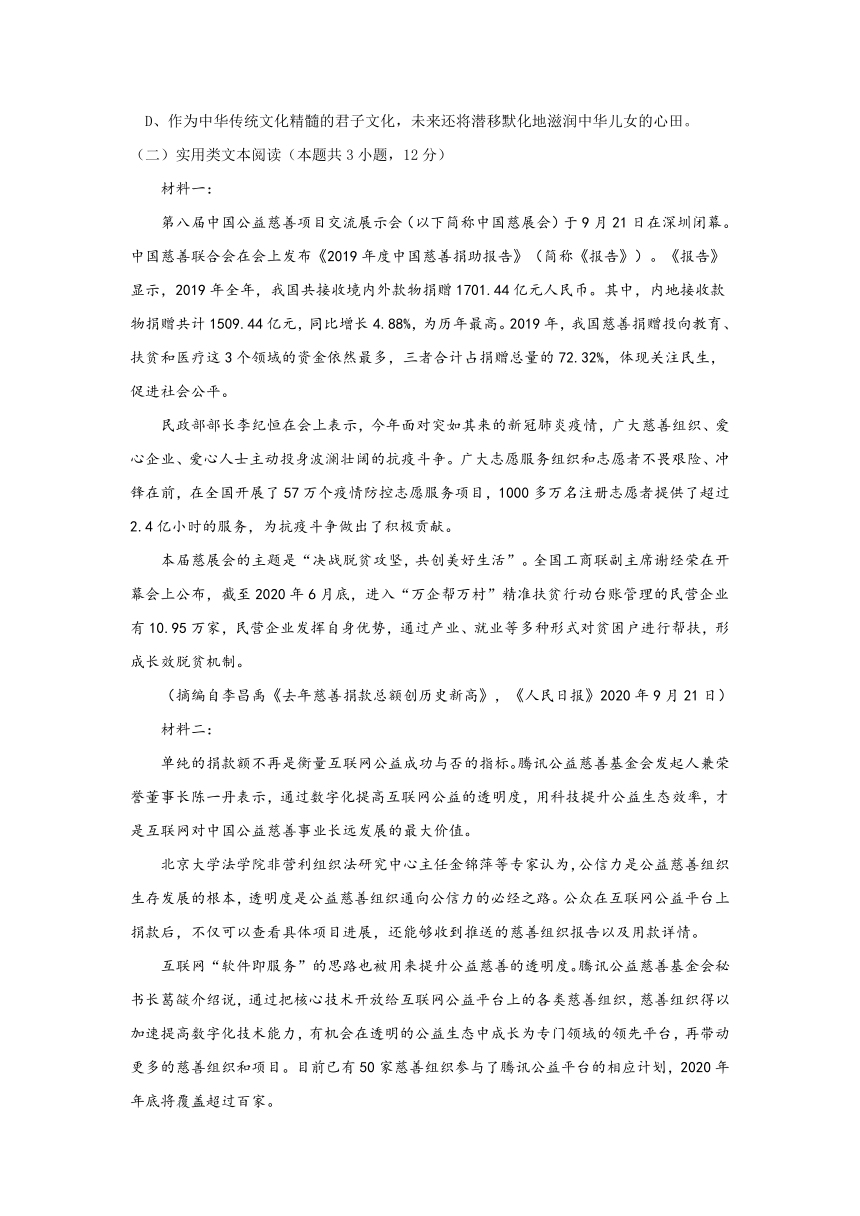 D、作为中华传统文化精髓的君子文化，未来还将潜移默化地滋润中华儿女的心田。

（二）实用类文本阅读（本题共3小题，12分）

材料一：

第八届中国公益慈善项目交流展示会（以下简称中国慈展会）于9月21日在深圳闭幕。中国慈善联合会在会上发布《2019年度中国慈善捐助报告》（简称《报告》）。《报告》显示，2019年全年，我国共接收境内外款物捐赠1701.44亿元人民币。其中，内地接收款物捐赠共计1509.44亿元，同比增长4.88%，为历年最高。2019年，我国慈善捐赠投向教育、扶贫和医疗这3个领域的资金依然最多，三者合计占捐赠总量的72.32%，体现关注民生，促进社会公平。

民政部部长李纪恒在会上表示，今年面对突如其来的新冠肺炎疫情，广大慈善组织、爱心企业、爱心人士主动投身波澜壮阔的抗疫斗争。广大志愿服务组织和志愿者不畏艰险、冲锋在前，在全国开展了57万个疫情防控志愿服务项目，1000多万名注册志愿者提供了超过2.4亿小时的服务，为抗疫斗争做出了积极贡献。

本届慈展会的主题是“决战脱贫攻坚，共创美好生活”。全国工商联副主席谢经荣在开幕会上公布，截至2020年6月底，进入“万企帮万村”精准扶贫行动台账管理的民营企业有10.95万家，民营企业发挥自身优势，通过产业、就业等多种形式对贫困户进行帮扶，形成长效脱贫机制。

（摘编自李昌禹《去年慈善捐款总额创历史新高》，《人民日报》2020年9月21日）

材料二：

单纯的捐款额不再是衡量互联网公益成功与否的指标。腾讯公益慈善基金会发起人兼荣誉董事长陈一丹表示，通过数字化提高互联网公益的透明度，用科技提升公益生态效率，才是互联网对中国公益慈善事业长远发展的最大价值。

北京大学法学院非营利组织法研究中心主任金锦萍等专家认为，公信力是公益慈善组织生存发展的根本，透明度是公益慈善组织通向公信力的必经之路。公众在互联网公益平台上捐款后，不仅可以查看具体项目进展，还能够收到推送的慈善组织报告以及用款详情。

互联网“软件即服务”的思路也被用来提升公益慈善的透明度。腾讯公益慈善基金会秘书长葛燄介绍说，通过把核心技术开放给互联网公益平台上的各类慈善组织，慈善组织得以加速提高数字化技术能力，有机会在透明的公益生态中成长为专门领域的领先平台，再带动更多的慈善组织和项目。目前已有50家慈善组织参与了腾讯公益平台的相应计划，2020年年底将覆盖超过百家。